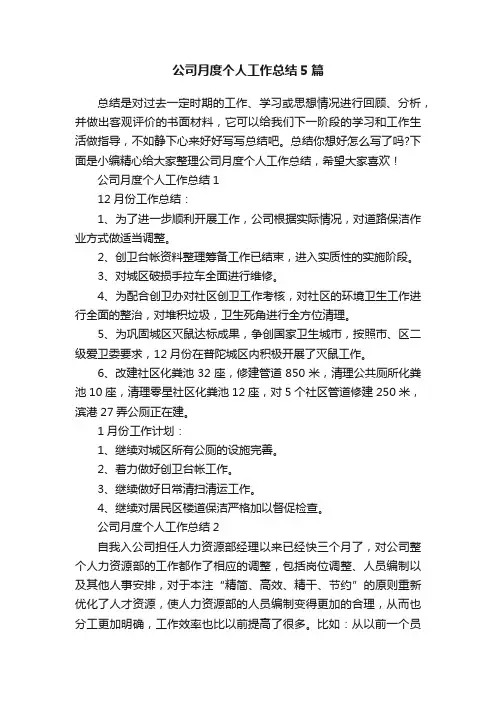 公司月度个人工作总结5篇

总结是对过去一定时期的工作、学习或思想情况进行回顾、分析，并做出客观评价的书面材料，它可以给我们下一阶段的学习和工作生活做指导，不如静下心来好好写写总结吧。总结你想好怎么写了吗?下面是小编精心给大家整理公司月度个人工作总结，希望大家喜欢！

公司月度个人工作总结1

12月份工作总结：

1、为了进一步顺利开展工作，公司根据实际情况，对道路保洁作业方式做适当调整。

2、创卫台帐资料整理筹备工作已结束，进入实质性的实施阶段。

3、对城区破损手拉车全面进行维修。

4、为配合创卫办对社区创卫工作考核，对社区的环境卫生工作进行全面的整治，对堆积垃圾，卫生死角进行全方位清理。

5、为巩固城区灭鼠达标成果，争创国家卫生城市，按照市、区二级爱卫委要求，12月份在普陀城区内积极开展了灭鼠工作。

6、改建社区化粪池32座，修建管道850米，清理公共厕所化粪池10座，清理零星社区化粪池12座，对5个社区管道修建250米，滨港27弄公厕正在建。

1月份工作计划：

1、继续对城区所有公厕的设施完善。

2、着力做好创卫台帐工作。

3、继续做好日常清扫清运工作。

4、继续对居民区楼道保洁严格加以督促检查。

公司月度个人工作总结2

自我入公司担任人力资源部经理以来已经快三个月了，对公司整个人力资源部的工作都作了相应的调整，包括岗位调整、人员编制以及其他人事安排，对于本注“精简、高效、精干、节约”的原则重新优化了人才资源，使人力资源部的人员编制变得更加的合理，从而也分工更加明确，工作效率也比以前提高了很多。比如：从以前一个员